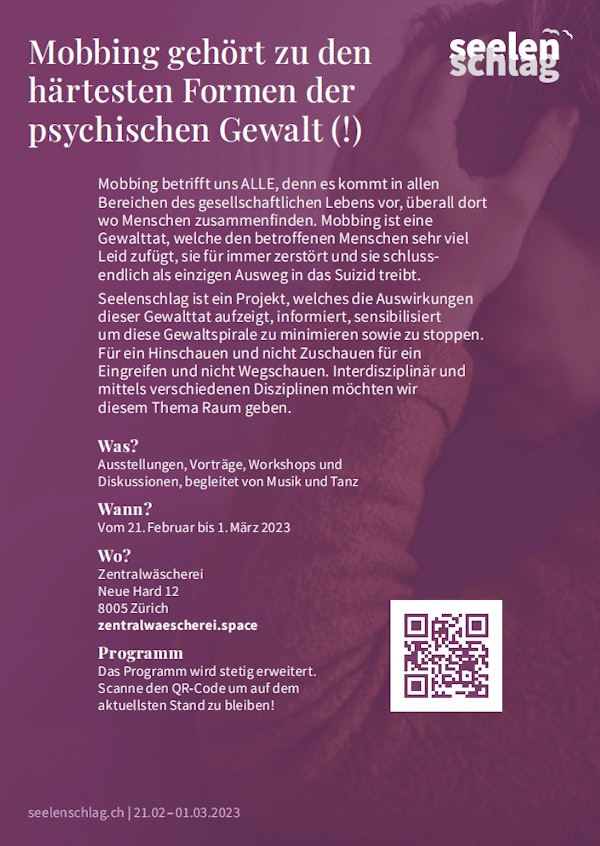 Mobbing gehört zu den härtesten Formen der psychischen Gewalt (!)

seelen schlag

Mobbing betrifft uns ALLE, denn es kommt in allen Bereichen des gesellschaftlichen Lebens vor, überall dort wo Menschen zusammenfinden. Mobbing ist eine Gewalttat, welche den betroffenen Menschen sehr viel Leid zufügt, sie für immer zerstört und sie schlussendlich als einzigen Ausweg in das Suizid treibt.

Seelenschlag ist ein Projekt, welches die Auswirkungen dieser Gewalttat aufzeigt, informiert, sensibilisiert um diese Gewaltspirale zu minimieren sowie zu stoppen. Für ein Hinschauen und nicht Zuschauen für ein Eingreifen und nicht Wegschauen. Interdisziplinär und mittels verschiedenen Disziplinen möchten wir diesem Thema Raum geben.

Was?
Ausstellungen, Vorträge, Workshops und Diskussionen, begleitet von Musik und Tanz

Wann?
Vom 21. Februar bis 1. März 2023

Wo?
Zentralwäscherei
Neue Hard 12
8005 Zürich
zentralwaescherei.space

Programm
Das Programm wird stetig erweitert. Scanne den QR-Code um auf dem aktuellsten Stand zu bleiben!

seelenschlag.ch | 21.02 – 01.03.2023